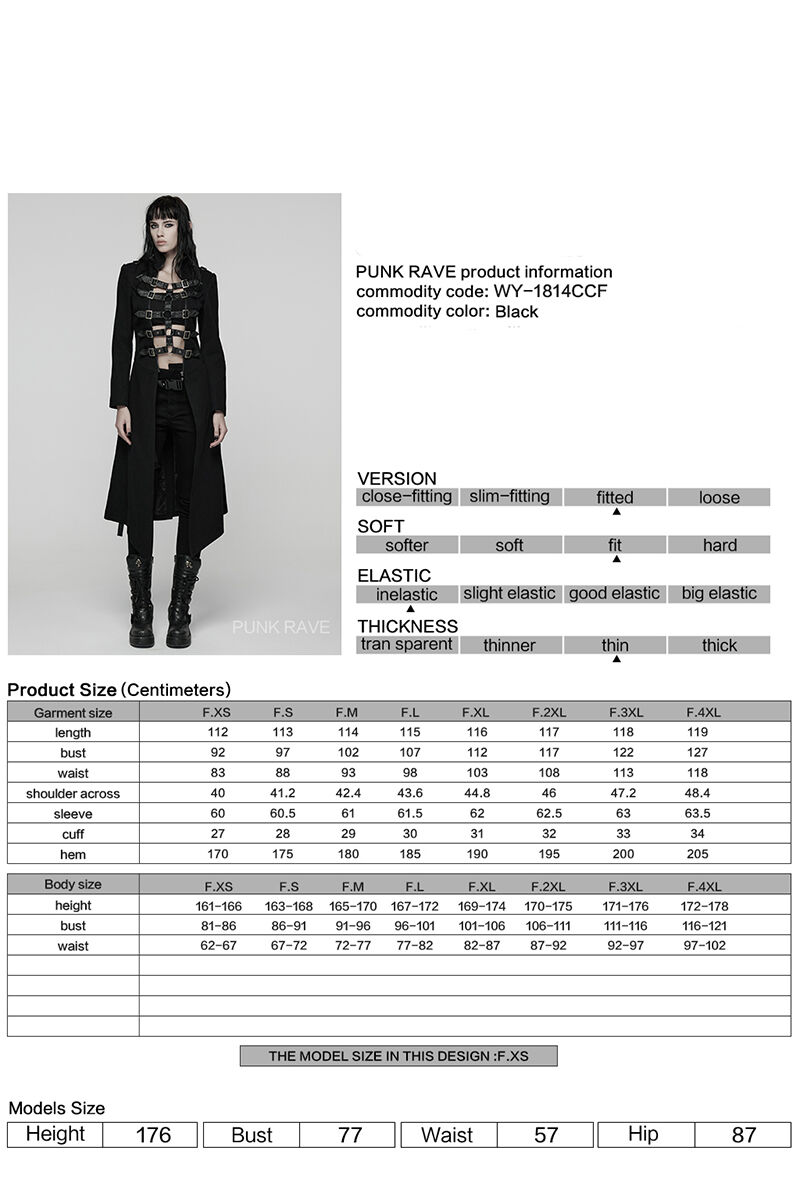 PUNK RAVE

PUNK RAVE product information
commodity code: WY-1814CCF
commodity color: Black

VERSION

| close-fitting | slim-fitting | fitted | loose |
|---|---|---|---|

SOFT

| softer | soft | fit | hard |
|---|---|---|---|

ELASTIC

| inelastic | slight elastic | good elastic | big elastic |
|---|---|---|---|

THICKNESS

| tran sparent | thinner | thin | thick |
|---|---|---|---|

Product Size (Centimeters)

| Garment size | F.XS | F.S | F.M | F.L | F.XL | F.2XL | F.3XL | F.4XL |
|---|---|---|---|---|---|---|---|---|
| length | 112 | 113 | 114 | 115 | 116 | 117 | 118 | 119 |
| bust | 92 | 97 | 102 | 107 | 112 | 117 | 122 | 127 |
| waist | 83 | 88 | 93 | 98 | 103 | 108 | 113 | 118 |
| shoulder across | 40 | 41.2 | 42.4 | 43.6 | 44.8 | 46 | 47.2 | 48.4 |
| sleeve | 60 | 60.5 | 61 | 61.5 | 62 | 62.5 | 63 | 63.5 |
| cuff | 27 | 28 | 29 | 30 | 31 | 32 | 33 | 34 |
| hem | 170 | 175 | 180 | 185 | 190 | 195 | 200 | 205 |

| Body size | F.XS | F.S | F.M | F.L | F.XL | F.2XL | F.3XL | F.4XL |
|---|---|---|---|---|---|---|---|---|
| height | 161-166 | 163-168 | 165-170 | 167-172 | 169-174 | 170-175 | 171-176 | 172-178 |
| bust | 81-86 | 86-91 | 91-96 | 96-101 | 101-106 | 106-111 | 111-116 | 116-121 |
| waist | 62-67 | 67-72 | 72-77 | 77-82 | 82-87 | 87-92 | 92-97 | 97-102 |

THE MODEL SIZE IN THIS DESIGN :F.XS

Models Size

| Height | 176 | Bust | 77 | Waist | 57 | Hip | 87 |
|---|---|---|---|---|---|---|---|